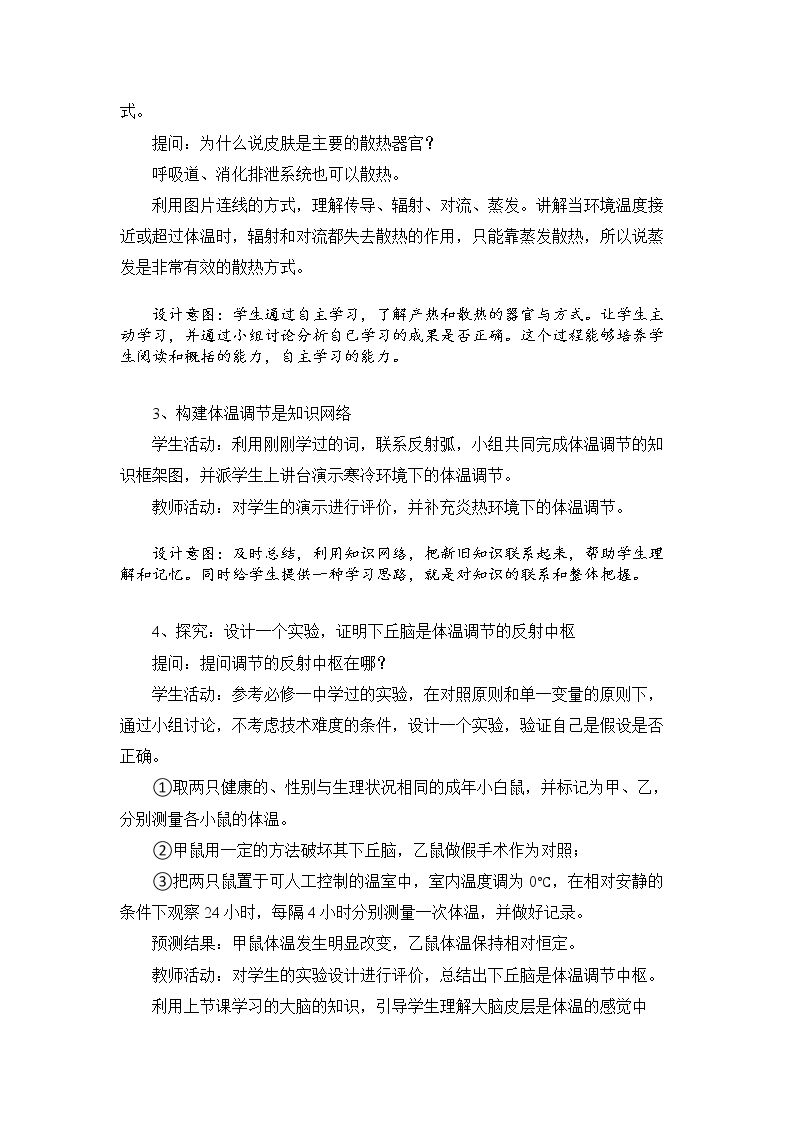 式。

提问：为什么说皮肤是主要的散热器官？

呼吸道、消化排泄系统也可以散热。

利用图片连线的方式，理解传导、辐射、对流、蒸发。讲解当环境温度接近或超过体温时，辐射和对流都失去散热的作用，只能靠蒸发散热，所以说蒸发是非常有效的散热方式。

设计意图：学生通过自主学习，了解产热和散热的器官与方式。让学生主动学习，并通过小组讨论分析自己学习的成果是否正确。这个过程能够培养学生阅读和概括的能力，自主学习的能力。

3、构建体温调节是知识网络

学生活动：利用刚刚学过的词，联系反射弧，小组共同完成体温调节的知识框架图，并派学生上讲台演示寒冷环境下的体温调节。

教师活动：对学生的演示进行评价，并补充炎热环境下的体温调节。

设计意图：及时总结，利用知识网络，把新旧知识联系起来，帮助学生理解和记忆。同时给学生提供一种学习思路，就是对知识的联系和整体把握。

4、探究：设计一个实验，证明下丘脑是体温调节的反射中枢

提问：提问调节的反射中枢在哪？

学生活动：参考必修一中学过的实验，在对照原则和单一变量的原则下，通过小组讨论，不考虑技术难度的条件，设计一个实验，验证自己是假设是否正确。

①取两只健康的、性别与生理状况相同的成年小白鼠，并标记为甲、乙，分别测量各小鼠的体温。

②甲鼠用一定的方法破坏其下丘脑，乙鼠做假手术作为对照；

③把两只鼠置于可人工控制的温室中，室内温度调为0℃，在相对安静的条件下观察24小时，每隔4小时分别测量一次体温，并做好记录。

预测结果：甲鼠体温发生明显改变，乙鼠体温保持相对恒定。

教师活动：对学生的实验设计进行评价，总结出下丘脑是体温调节中枢。

利用上节课学习的大脑的知识，引导学生理解大脑皮层是体温的感觉中